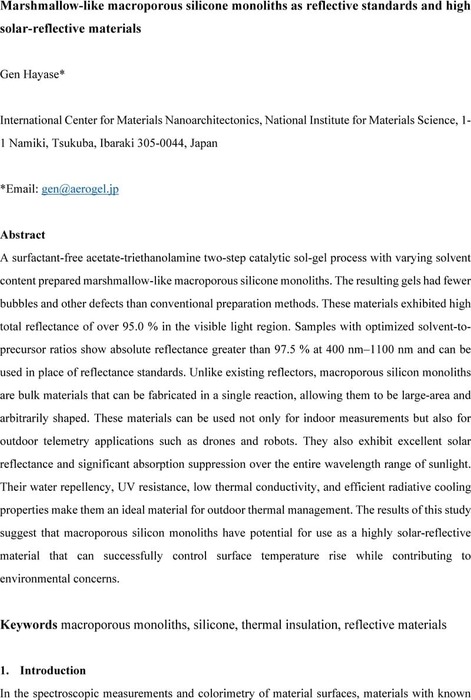 Marshmallow-like macroporous silicone monoliths as reflective standards and high solar-reflective materials

Gen Hayase*

International Center for Materials Nanoarchitectonics, National Institute for Materials Science, 1-1 Namiki, Tsukuba, Ibaraki 305-0044, Japan

*Email: gen@aerogel.jp

Abstract

A surfactant-free acetate-triethanolamine two-step catalytic sol-gel process with varying solvent content prepared marshmallow-like macroporous silicone monoliths. The resulting gels had fewer bubbles and other defects than conventional preparation methods. These materials exhibited high total reflectance of over 95.0 % in the visible light region. Samples with optimized solvent-to-precursor ratios show absolute reflectance greater than 97.5 % at 400 nm–1100 nm and can be used in place of reflectance standards. Unlike existing reflectors, macroporous silicon monoliths are bulk materials that can be fabricated in a single reaction, allowing them to be large-area and arbitrarily shaped. These materials can be used not only for indoor measurements but also for outdoor telemetry applications such as drones and robots. They also exhibit excellent solar reflectance and significant absorption suppression over the entire wavelength range of sunlight. Their water repellency, UV resistance, low thermal conductivity, and efficient radiative cooling properties make them an ideal material for outdoor thermal management. The results of this study suggest that macroporous silicon monoliths have potential for use as a highly solar-reflective material that can successfully control surface temperature rise while contributing to environmental concerns.

Keywords macroporous monoliths, silicone, thermal insulation, reflective materials

1. Introduction

In the spectroscopic measurements and colorimetry of material surfaces, materials with known